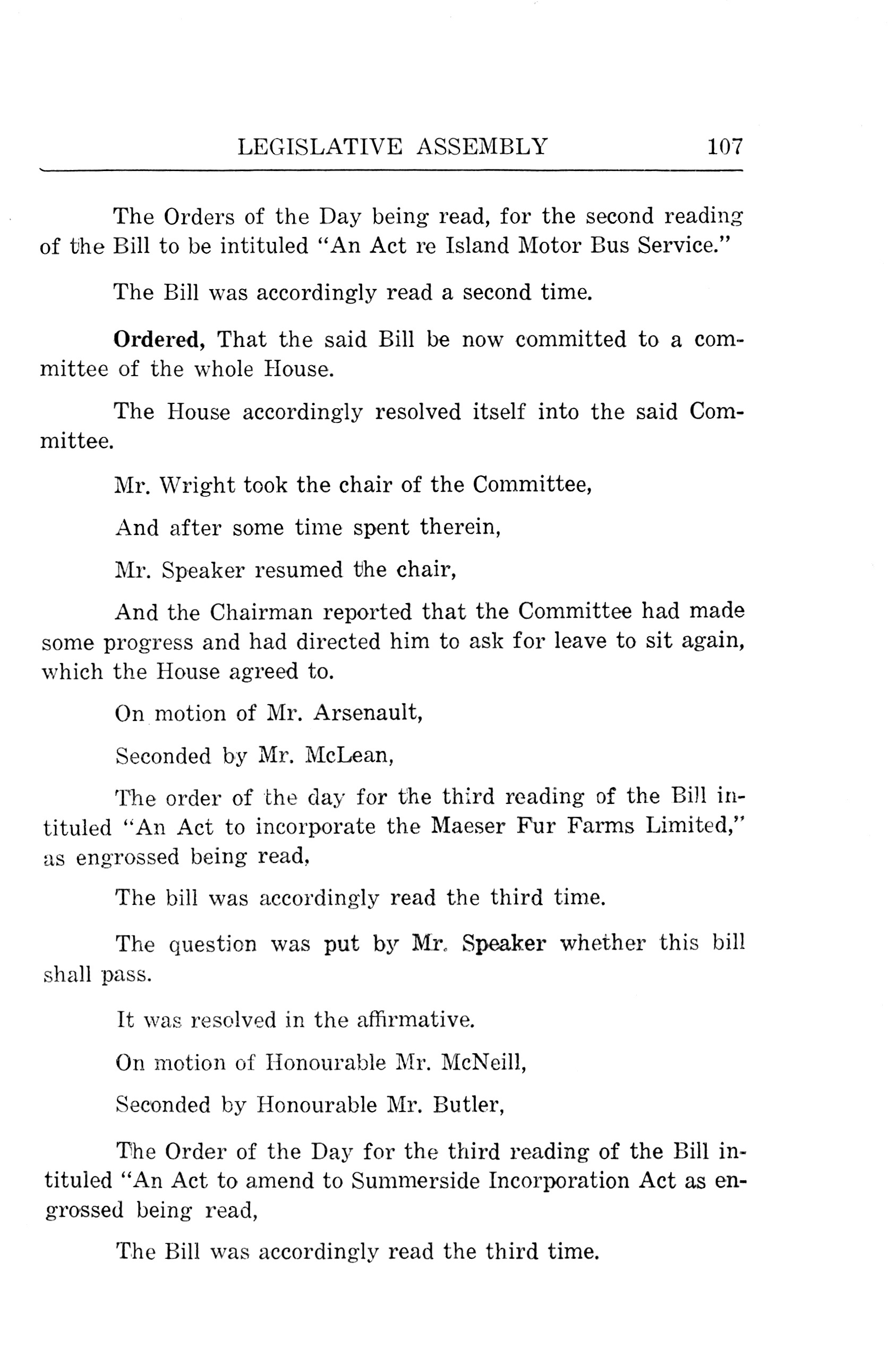 LEGISLATIVE ASSEMBLY 107

The Orders of the Day being read, for the second reading of the Bill to be intituled "An Act re Island Motor Bus Service."

The Bill was accordingly read a second time.

Ordered, That the said Bill be now committed to a committee of the whole House.

The House accordingly resolved itself into the said Committee.

Mr. Wright took the chair of the Committee,

And after some time spent therein,

Mr. Speaker resumed the chair,

And the Chairman reported that the Committee had made some progress and had directed him to ask for leave to sit again, which the House agreed to.

On motion of Mr. Arsenault,

Seconded by Mr. McLean,

The order of the day for the third reading of the Bill intituled "An Act to incorporate the Maeser Fur Farms Limited," as engrossed being read,

The bill was accordingly read the third time.

The question was put by Mr. Speaker whether this bill shall pass.

It was resolved in the affirmative.

On motion of Honourable Mr. McNeill,

Seconded by Honourable Mr. Butler,

The Order of the Day for the third reading of the Bill intituled "An Act to amend to Summerside Incorporation Act as engrossed being read,

The Bill was accordingly read the third time.